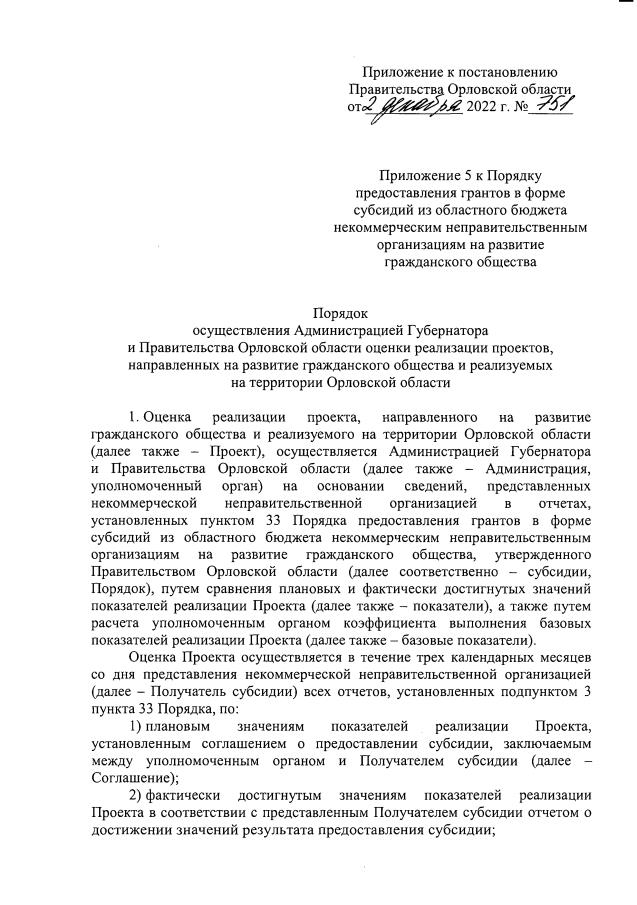 Приложение к постановлению
Правительства Орловской области
от 2 декабря 2022 г. № 751

Приложение 5 к Порядку предоставления грантов в форме субсидий из областного бюджета некоммерческим неправительственным организациям на развитие гражданского общества

Порядок
осуществления Администрацией Губернатора и Правительства Орловской области оценки реализации проектов, направленных на развитие гражданского общества и реализуемых на территории Орловской области

1. Оценка реализации проекта, направленного на развитие гражданского общества и реализуемого на территории Орловской области (далее также – Проект), осуществляется Администрацией Губернатора и Правительства Орловской области (далее также – Администрация, уполномоченный орган) на основании сведений, представленных некоммерческой неправительственной организацией в отчетах, установленных пунктом 33 Порядка предоставления грантов в форме субсидий из областного бюджета некоммерческим неправительственным организациям на развитие гражданского общества, утвержденного Правительством Орловской области (далее соответственно – субсидии, Порядок), путем сравнения плановых и фактически достигнутых значений показателей реализации Проекта (далее также – показатели), а также путем расчета уполномоченным органом коэффициента выполнения базовых показателей реализации Проекта (далее также – базовые показатели).

Оценка Проекта осуществляется в течение трех календарных месяцев со дня представления некоммерческой неправительственной организацией (далее – Получатель субсидии) всех отчетов, установленных подпунктом 3 пункта 33 Порядка, по:

1) плановым значениям показателей реализации Проекта, установленным соглашением о предоставлении субсидии, заключаемым между уполномоченным органом и Получателем субсидии (далее – Соглашение);

2) фактически достигнутым значениям показателей реализации Проекта в соответствии с представленным Получателем субсидии отчетом о достижении значений результата предоставления субсидии;